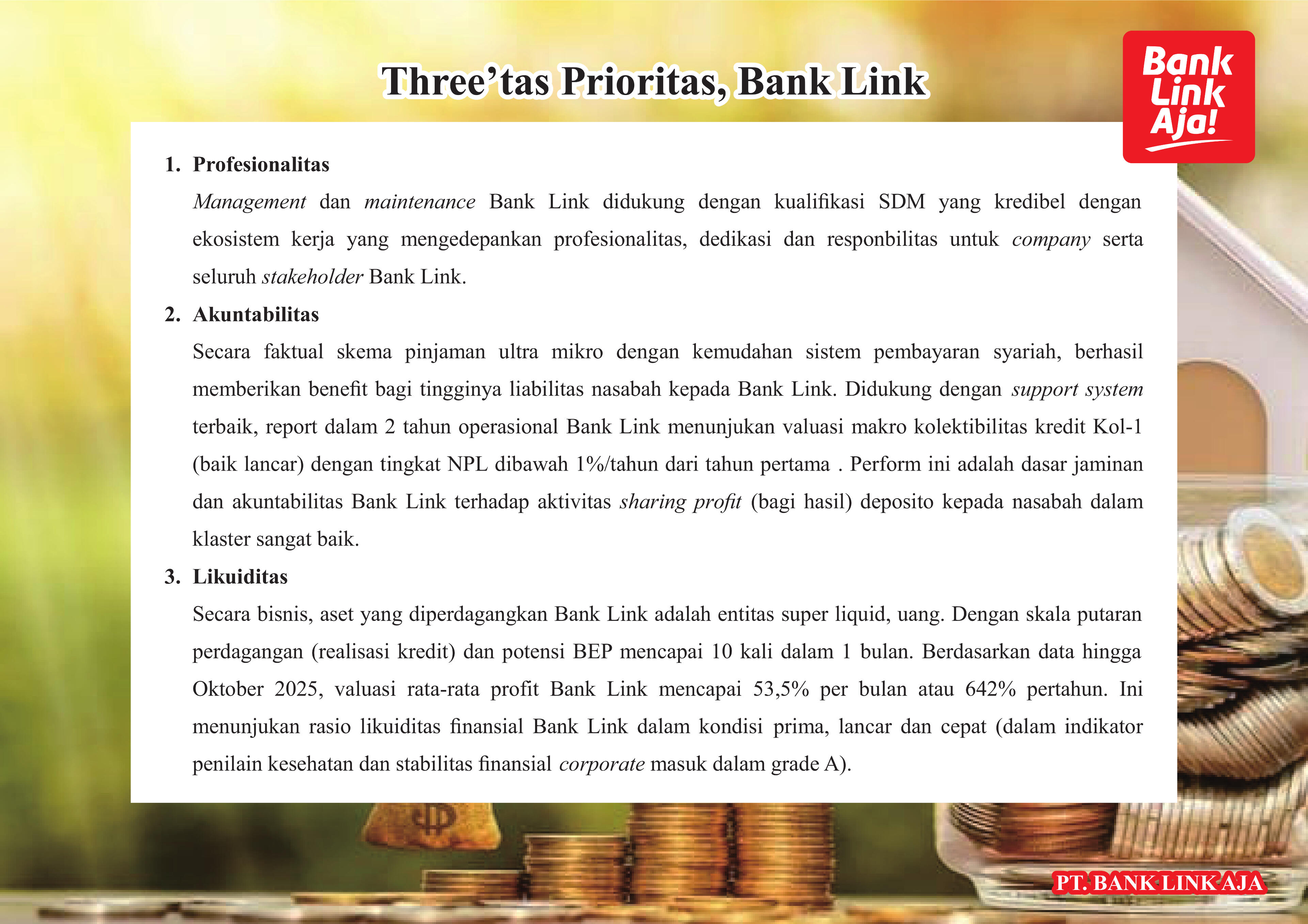 Three'tas Prioritas, Bank Link

Bank Link Aja!

1. Profesionalitas

Management dan maintenance Bank Link didukung dengan kualifikasi SDM yang kredibel dengan ekosistem kerja yang mengedepankan profesionalitas, dedikasi dan responbilitas untuk company serta seluruh stakeholder Bank Link.

2. Akuntabilitas

Secara faktual skema pinjaman ultra mikro dengan kemudahan sistem pembayaran syariah, berhasil memberikan benefit bagi tingginya liabilitas nasabah kepada Bank Link. Didukung dengan support system terbaik, report dalam 2 tahun operasional Bank Link menunjukan valuasi makro kolektibilitas kredit Kol-1 (baik lancar) dengan tingkat NPL dibawah 1%/tahun dari tahun pertama . Perform ini adalah dasar jaminan dan akuntabilitas Bank Link terhadap aktivitas sharing profit (bagi hasil) deposito kepada nasabah dalam klaster sangat baik.

3. Likuiditas

Secara bisnis, aset yang diperdagangkan Bank Link adalah entitas super liquid, uang. Dengan skala putaran perdagangan (realisasi kredit) dan potensi BEP mencapai 10 kali dalam 1 bulan. Berdasarkan data hingga Oktober 2025, valuasi rata-rata profit Bank Link mencapai 53,5% per bulan atau 642% pertahun. Ini menunjukan rasio likuiditas finansial Bank Link dalam kondisi prima, lancar dan cepat (dalam indikator penilain kesehatan dan stabilitas finansial corporate masuk dalam grade A).

PT. BANK LINK AJA